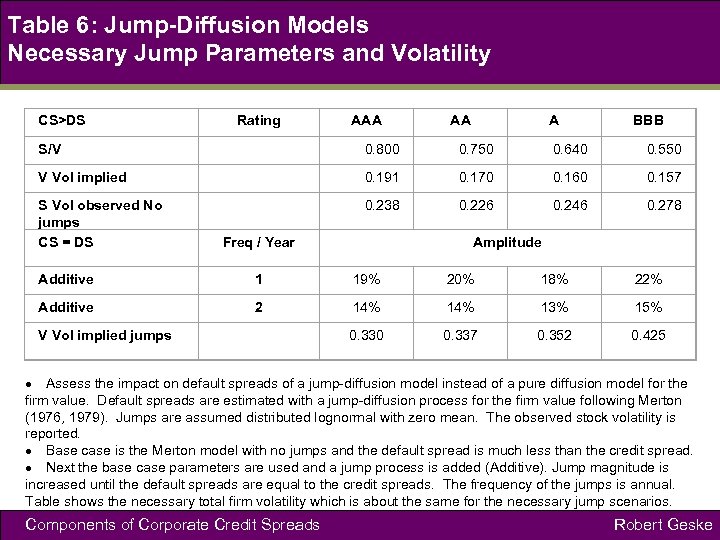 Table 6: Jump-Diffusion Models
Necessary Jump Parameters and Volatility

| CS>DS | Rating | AAA | AA | A | BBB |
|---|---|---|---|---|---|
| S/V | | 0.800 | 0.750 | 0.640 | 0.550 |
| V Vol implied | | 0.191 | 0.170 | 0.160 | 0.157 |
| S Vol observed No jumps | | 0.238 | 0.226 | 0.246 | 0.278 |
| CS = DS | Freq / Year | Amplitude | | | |
| Additive | 1 | 19% | 20% | 18% | 22% |
| Additive | 2 | 14% | 14% | 13% | 15% |
| V Vol implied jumps | | 0.330 | 0.337 | 0.352 | 0.425 |

• Assess the impact on default spreads of a jump-diffusion model instead of a pure diffusion model for the firm value. Default spreads are estimated with a jump-diffusion process for the firm value following Merton (1976, 1979). Jumps are assumed distributed lognormal with zero mean. The observed stock volatility is reported.
• Base case is the Merton model with no jumps and the default spread is much less than the credit spread.
• Next the base case parameters are used and a jump process is added (Additive). Jump magnitude is increased until the default spreads are equal to the credit spreads. The frequency of the jumps is annual. Table shows the necessary total firm volatility which is about the same for the necessary jump scenarios.

Components of Corporate Credit Spreads
Robert Geske